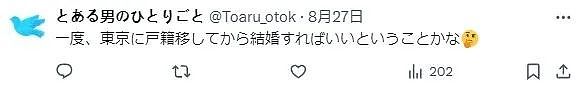 とある男のひとりごと @Toaru_otok · 8月27日
一度、東京に戸籍移してから結婚すればいいということかな🤔

202